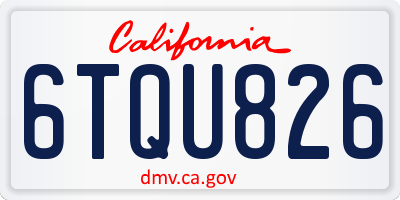 California

6TQU826

dmv.ca.gov